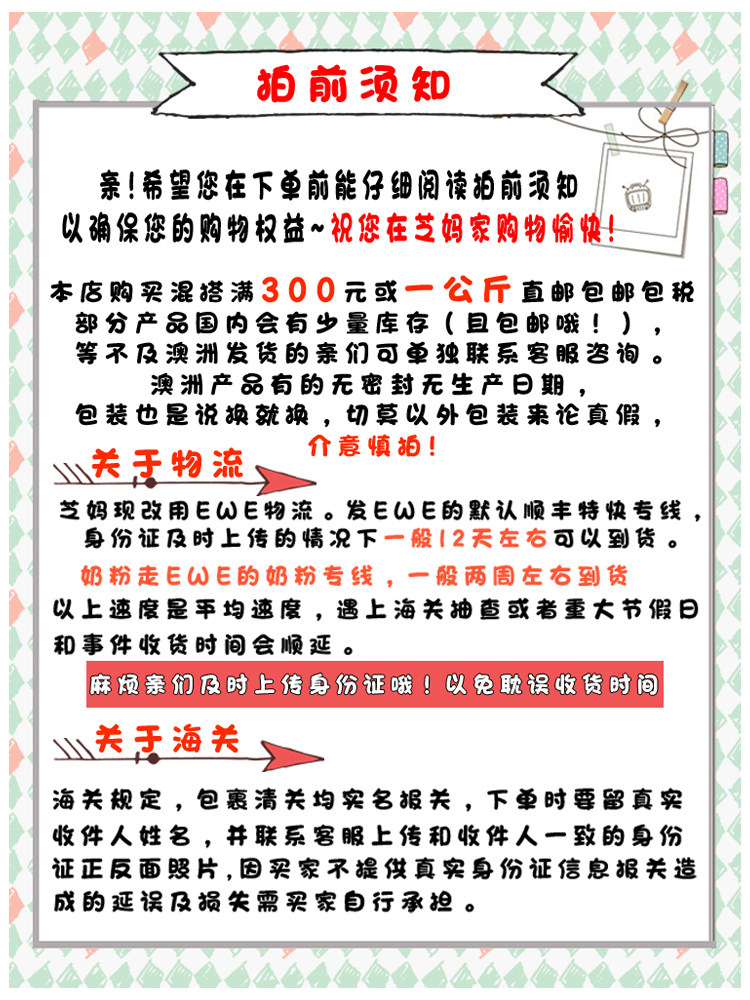 拍前须知

亲!希望您在下单前能仔细阅读拍前须知
以确保您的购物权益~祝您在芝妈家购物愉快!

本店购买混搭满300元或一公斤直邮包邮包税
部分产品国内会有少量库存(且包邮哦!),
等不及澳洲发货的亲们可单独联系客服咨询。
澳洲产品有的无密封无生产日期,
包装也是说换就换,切莫以外包装来论真假,
介意慎拍!

关于物流

芝妈现改用EWE物流。发EWE的默认顺丰特快专线,身份证及时上传的情况下一般12天左右可以到货。

奶粉走EWE的奶粉专线,一般两周左右到货

以上速度是平均速度,遇上海关抽查或者重大节假日和事件收货时间会顺延。

麻烦亲们及时上传身份证哦!以免耽误收货时间

关于海关

海关规定,包裹清关均实名报关,下单时要留真实收件人姓名,并联系客服上传和收件人一致的身份证正反面照片,因买家不提供真实身份证信息报关造成的延误及损失需买家自行承担。